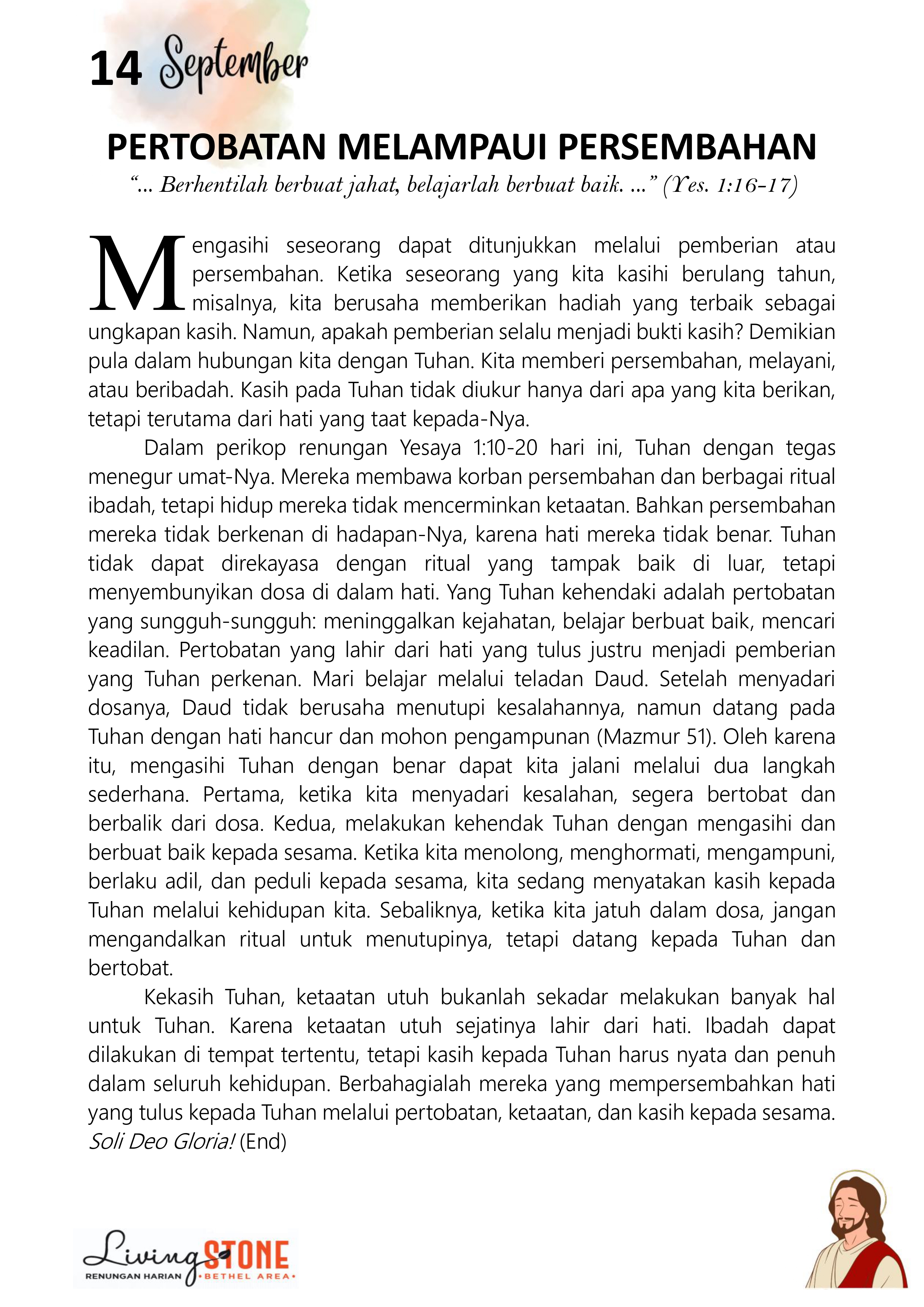 14 September

PERTOBATAN MELAMPAUI PERSEMBAHAN

"... Berhentilah berbuat jahat, belajarlah berbuat baik. ..." (Yes. 1:16-17)

Mengasihi seseorang dapat ditunjukkan melalui pemberian atau persembahan. Ketika seseorang yang kita kasihi berulang tahun, misalnya, kita berusaha memberikan hadiah yang terbaik sebagai ungkapan kasih. Namun, apakah pemberian selalu menjadi bukti kasih? Demikian pula dalam hubungan kita dengan Tuhan. Kita memberi persembahan, melayani, atau beribadah. Kasih pada Tuhan tidak diukur hanya dari apa yang kita berikan, tetapi terutama dari hati yang taat kepada-Nya.

Dalam perikop renungan Yesaya 1:10-20 hari ini, Tuhan dengan tegas menegur umat-Nya. Mereka membawa korban persembahan dan berbagai ritual ibadah, tetapi hidup mereka tidak mencerminkan ketaatan. Bahkan persembahan mereka tidak berkenan di hadapan-Nya, karena hati mereka tidak benar. Tuhan tidak dapat direkayasa dengan ritual yang tampak baik di luar, tetapi menyembunyikan dosa di dalam hati. Yang Tuhan kehendaki adalah pertobatan yang sungguh-sungguh: meninggalkan kejahatan, belajar berbuat baik, mencari keadilan. Pertobatan yang lahir dari hati yang tulus justru menjadi pemberian yang Tuhan perkenan. Mari belajar melalui teladan Daud. Setelah menyadari dosanya, Daud tidak berusaha menutupi kesalahannya, namun datang pada Tuhan dengan hati hancur dan mohon pengampunan (Mazmur 51). Oleh karena itu, mengasihi Tuhan dengan benar dapat kita jalani melalui dua langkah sederhana. Pertama, ketika kita menyadari kesalahan, segera bertobat dan berbalik dari dosa. Kedua, melakukan kehendak Tuhan dengan mengasihi dan berbuat baik kepada sesama. Ketika kita menolong, menghormati, mengampuni, berlaku adil, dan peduli kepada sesama, kita sedang menyatakan kasih kepada Tuhan melalui kehidupan kita. Sebaliknya, ketika kita jatuh dalam dosa, jangan mengandalkan ritual untuk menutupinya, tetapi datang kepada Tuhan dan bertobat.

Kekasih Tuhan, ketaatan utuh bukanlah sekadar melakukan banyak hal untuk Tuhan. Karena ketaatan utuh sejatinya lahir dari hati. Ibadah dapat dilakukan di tempat tertentu, tetapi kasih kepada Tuhan harus nyata dan penuh dalam seluruh kehidupan. Berbahagialah mereka yang mempersembahkan hati yang tulus kepada Tuhan melalui pertobatan, ketaatan, dan kasih kepada sesama. Soli Deo Gloria! (End)

Living STONE
RENUNGAN HARIAN •BETHEL AREA•